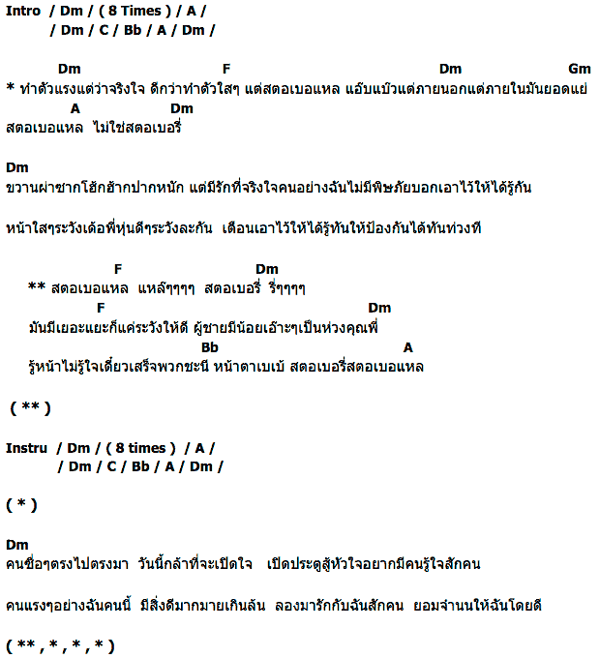 Intro / Dm / ( 8 Times ) / A /
/ Dm / C / Bb / A / Dm /

Dm F Dm Gm
* ทำตัวแรงแต่ว่าจริงใจ ดีกว่าทำตัวใสๆ แต่สตอเบอแหล แอ๊บแบ๊วแต่ภายนอกแต่ภายในมันยอดแย่
A Dm
สตอเบอแหล ไม่ใช่สตอเบอรี่

Dm
ขวานผ่าซากโฮ๊กฮ๊ากปากหนัก แต่มีรักที่จริงใจคนอย่างฉันไม่มีพิษภัยบอกเอาไว้ให้ได้รู้กัน

หน้าใสๆระวังเด้อพี่หุ่นดีๆระวังละกัน เตือนเอาไว้ให้ได้รู้ทันให้ป้องกันได้ทันท่วงที

F Dm
** สตอเบอแหล แหล๊ๆๆๆๆ สตอเบอรี่ รี่ๆๆๆๆ
F Dm
มันมีเยอะแยะก็แค่ระวังให้ดี ผู้ชายมีน้อยเอ๊าะๆเป็นห่วงคุณพี่
Bb A
รู้หน้าไม่รู้ใจเดี๋ยวเสร็จพวกชะนี หน้าตาเบเบ้ สตอเบอรี่สตอเบอแหล

( ** )

Instru / Dm / ( 8 times ) / A /
/ Dm / C / Bb / A / Dm /

( * )

Dm
คนซื่อๆตรงไปตรงมา วันนี้กล้าที่จะเปิดใจ เปิดประตูสู้หัวใจอยากมีคนรู้ใจสักคน

คนแรงๆอย่างฉันคนนี้ มีสิ่งดีมากมายเกินล้น ลองมารักกับฉันสักคน ยอมจำนนให้ฉันโดยดี

( ** , * , * , * )